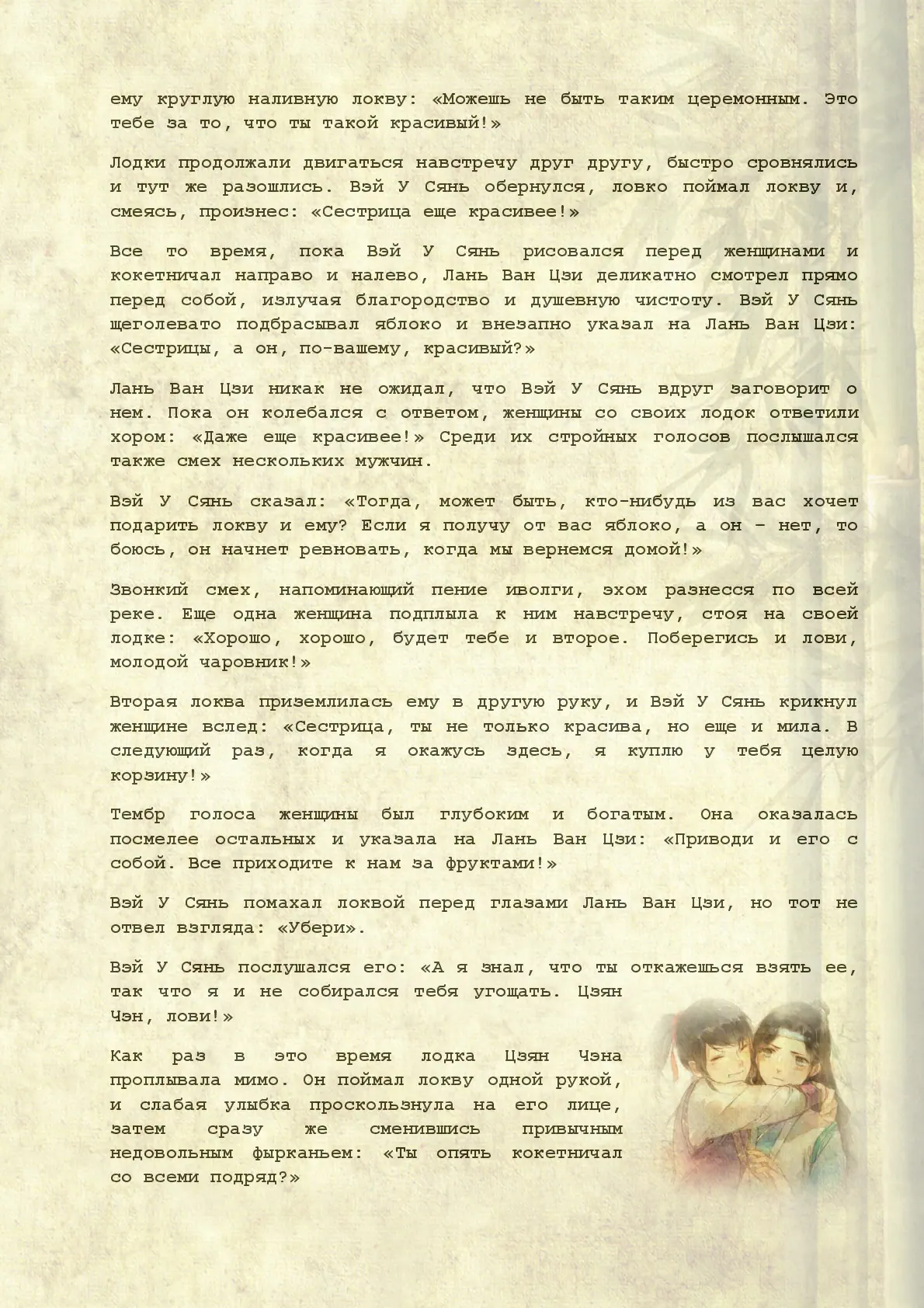 ему круглую наливную локву: «Можешь не быть таким церемонным. Это тебе за то, что ты такой красивый!»

Лодки продолжали двигаться навстречу друг другу, быстро сровнялись и тут же разошлись. Вэй У Сянь обернулся, ловко поймал локву и, смеясь, произнес: «Сестрица еще красивее!»

Все то время, пока Вэй У Сянь рисовался перед женщинами и кокетничал направо и налево, Лань Ван Цзи деликатно смотрел прямо перед собой, излучая благородство и душевную чистоту. Вэй У Сянь щеголевато подбрасывал яблоко и внезапно указал на Лань Ван Цзи: «Сестрицы, а он, по-вашему, красивый?»

Лань Ван Цзи никак не ожидал, что Вэй У Сянь вдруг заговорит о нем. Пока он колебался с ответом, женщины со своих лодок ответили хором: «Даже еще красивее!» Среди их стройных голосов послышался также смех нескольких мужчин.

Вэй У Сянь сказал: «Тогда, может быть, кто-нибудь из вас хочет подарить локву и ему? Если я получу от вас яблоко, а он – нет, то боюсь, он начнет ревновать, когда мы вернемся домой!»

Звонкий смех, напоминающий пение иволги, эхом разнесся по всей реке. Еще одна женщина подплыла к ним навстречу, стоя на своей лодке: «Хорошо, хорошо, будет тебе и второе. Поберегись и лови, молодой чаровник!»

Вторая локва приземлилась ему в другую руку, и Вэй У Сянь крикнул женщине вслед: «Сестрица, ты не только красива, но еще и мила. В следующий раз, когда я окажусь здесь, я куплю у тебя целую корзину!»

Тембр голоса женщины был глубоким и богатым. Она оказалась посмелее остальных и указала на Лань Ван Цзи: «Приводи и его с собой. Все приходите к нам за фруктами!»

Вэй У Сянь помахал локвой перед глазами Лань Ван Цзи, но тот не отвел взгляда: «Убери».

Вэй У Сянь послушался его: «А я знал, что ты откажешься взять ее, так что я и не собирался тебя угощать. Цзян Чэн, лови!»

Как раз в это время лодка Цзян Чэна проплывала мимо. Он поймал локву одной рукой, и слабая улыбка проскользнула на его лице, затем сразу же сменившись привычным недовольным фырканьем: «Ты опять кокетничал со всеми подряд?»